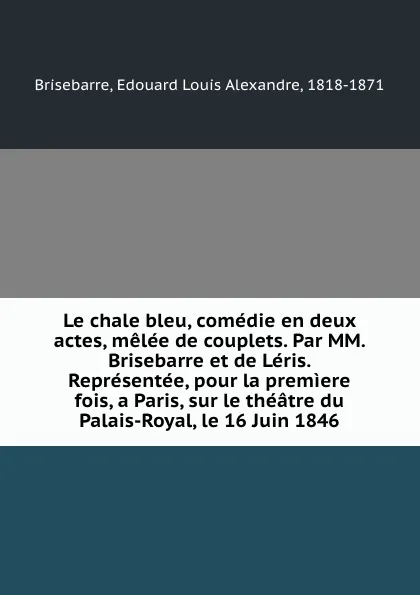 Brisebarre, Edouard Louis Alexandre, 1818-1871

Le chale bleu, comédie en deux actes, mêlée de couplets. Par MM. Brisebarre et de Léris. Représentée, pour la premìere fois, a Paris, sur le théâtre du Palais-Royal, le 16 Juin 1846